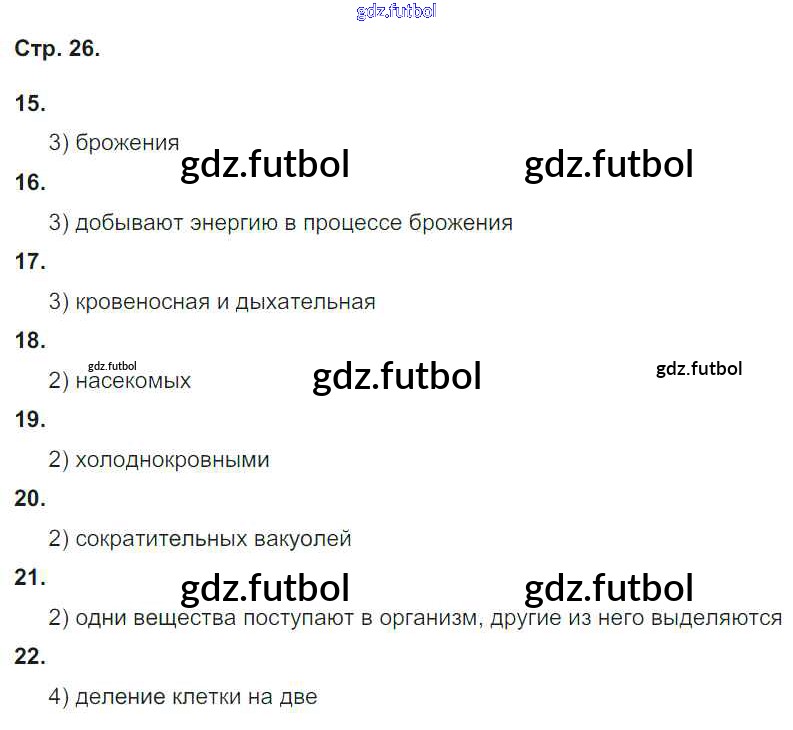 Стр. 26.

15.

3) брожения

16.

3) добывают энергию в процессе брожения

17.

3) кровеносная и дыхательная

18.

2) насекомых

19.

2) холоднокровными

20.

2) сократительных вакуолей

21.

2) одни вещества поступают в организм, другие из него выделяются

22.

4) деление клетки на две

gdz.futbol